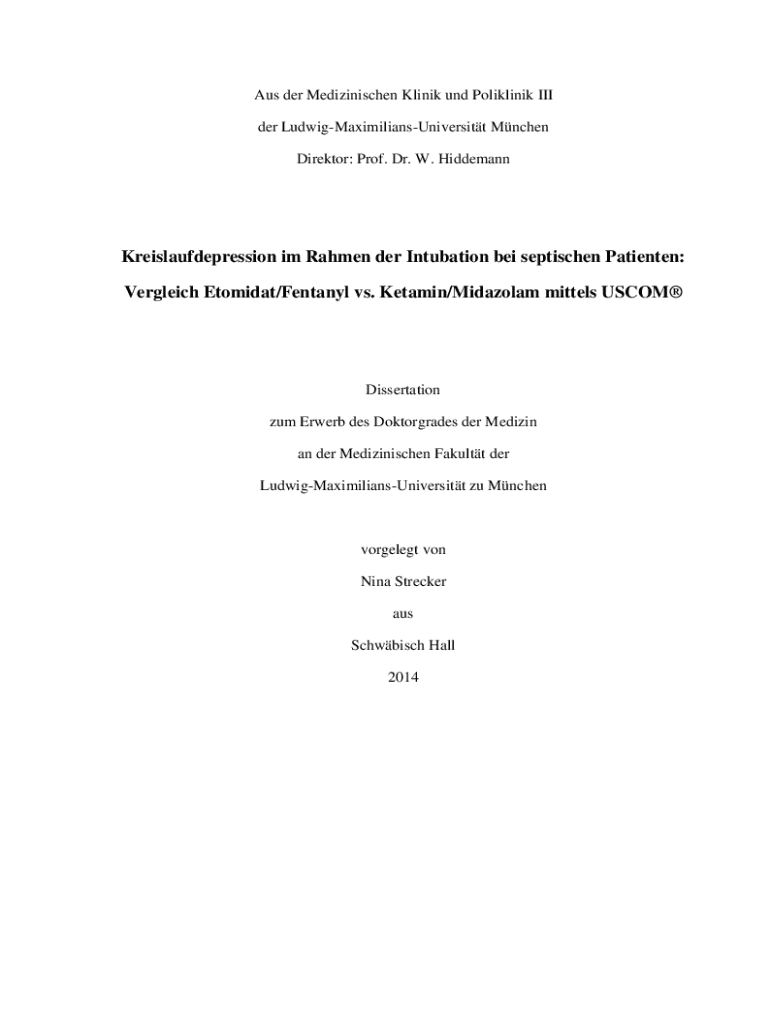 Aus der Medizinischen Klinik und Poliklinik III

der Ludwig-Maximilians-Universität München

Direktor: Prof. Dr. W. Hiddemann

Kreislaufdepression im Rahmen der Intubation bei septischen Patienten:

Vergleich Etomidat/Fentanyl vs. Ketamin/Midazolam mittels USCOM®

Dissertation

zum Erwerb des Doktorgrades der Medizin

an der Medizinischen Fakultät der

Ludwig-Maximilians-Universität zu München

vorgelegt von

Nina Strecker

aus

Schwäbisch Hall

2014